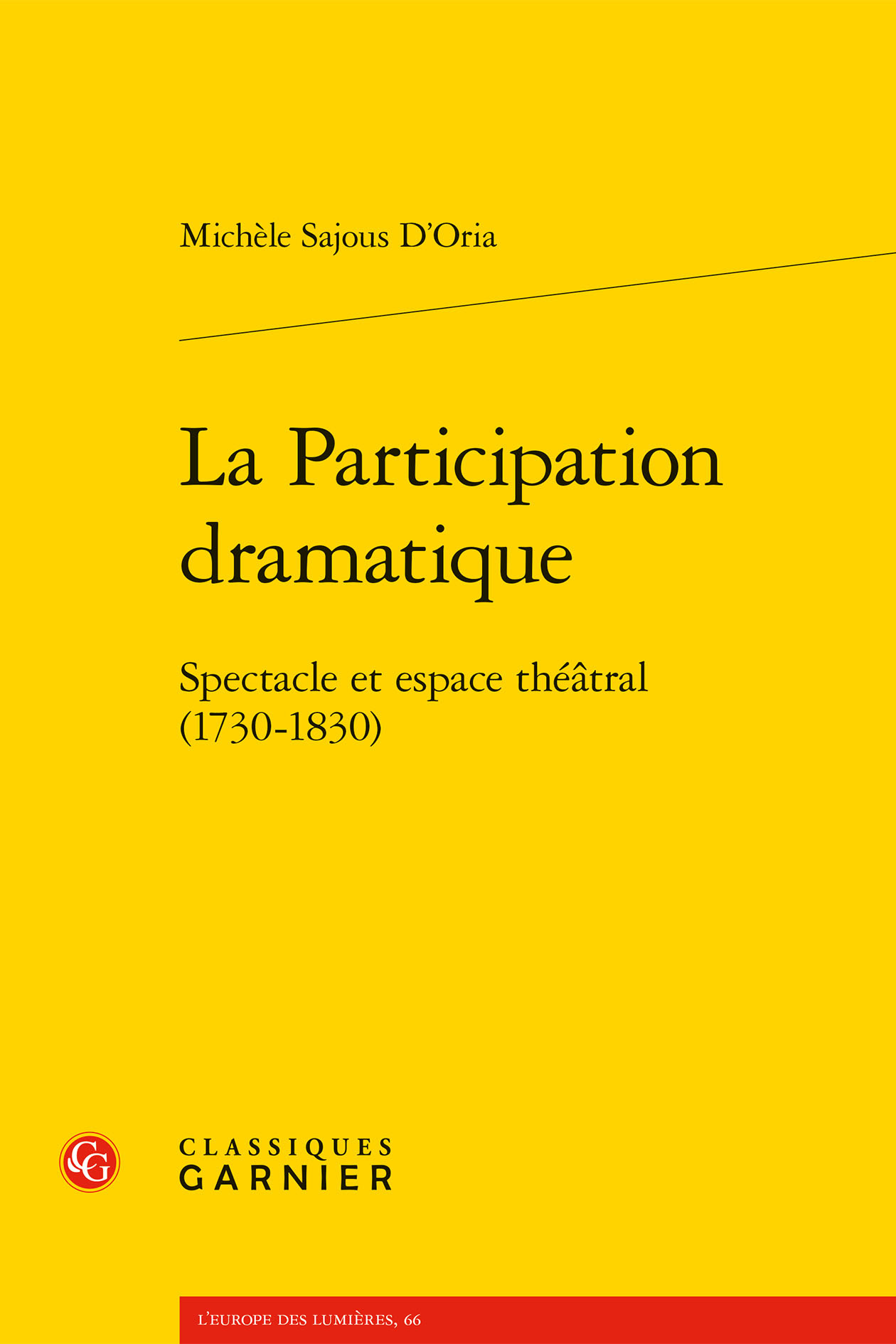 Michèle Sajous D'Oria

La Participation dramatique

Spectacle et espace théâtral (1730-1830)

CG

CLASSIQUES GARNIER

L'EUROPE DES LUMIÈRES, 66